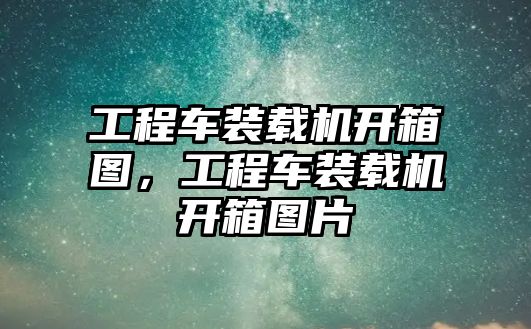 工程车装载机开箱图，工程车装载机开箱图片